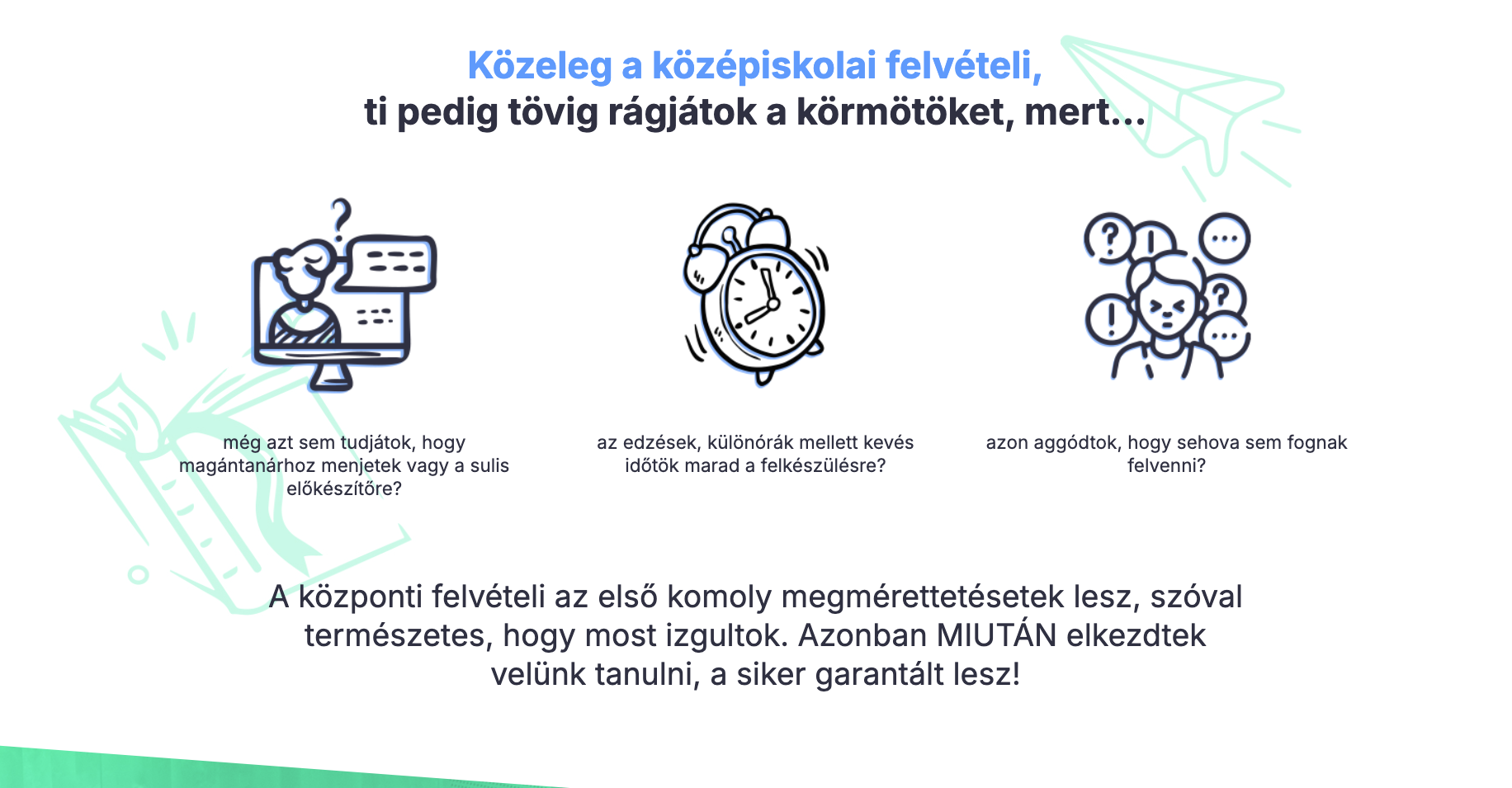 Közeleg a középiskolai felvételi,
ti pedig tövig rágjátok a körmötöket, mert...

még azt sem tudjátok, hogy magántanárhoz menjetek vagy a sulis előkészítőre?

az edzések, különórák mellett kevés időtök marad a felkészülésre?

azon aggódtok, hogy sehova sem fognak felvenni?

A központi felvételi az első komoly megmérettetésetek lesz, szóval természetes, hogy most izgultok. Azonban MIUTÁN elkezdtek velünk tanulni, a siker garantált lesz!